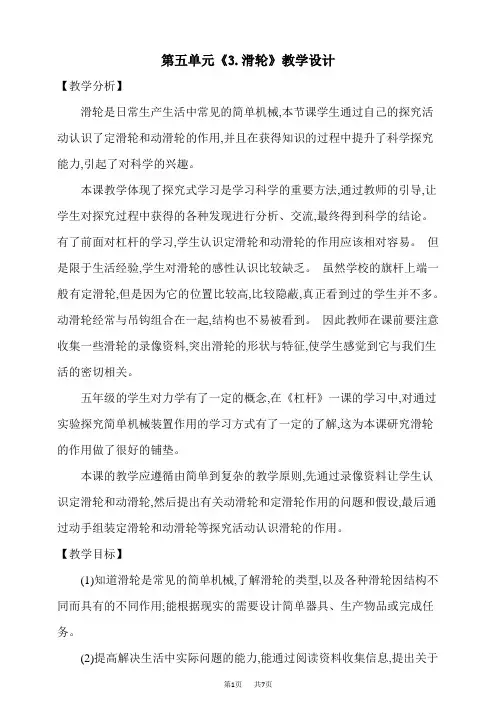 第五单元《3.滑轮》教学设计

【教学分析】

滑轮是日常生产生活中常见的简单机械,本节课学生通过自己的探究活动认识了定滑轮和动滑轮的作用,并且在获得知识的过程中提升了科学探究能力,引起了对科学的兴趣。

本课教学体现了探究式学习是学习科学的重要方法,通过教师的引导,让学生对探究过程中获得的各种发现进行分析、交流,最终得到科学的结论。有了前面对杠杆的学习,学生认识定滑轮和动滑轮的作用应该相对容易。 但是限于生活经验,学生对滑轮的感性认识比较缺乏。 虽然学校的旗杆上端一般有定滑轮,但是因为它的位置比较高,比较隐蔽,真正看到过的学生并不多。动滑轮经常与吊钩组合在一起,结构也不易被看到。 因此教师在课前要注意收集一些滑轮的录像资料,突出滑轮的形状与特征,使学生感觉到它与我们生活的密切相关。

五年级的学生对力学有了一定的概念,在《杠杆》一课的学习中,对通过实验探究简单机械装置作用的学习方式有了一定的了解,这为本课研究滑轮的作用做了很好的铺垫。

本课的教学应遵循由简单到复杂的教学原则,先通过录像资料让学生认识定滑轮和动滑轮,然后提出有关动滑轮和定滑轮作用的问题和假设,最后通过动手组装定滑轮和动滑轮等探究活动认识滑轮的作用。

【教学目标】

(1)知道滑轮是常见的简单机械,了解滑轮的类型,以及各种滑轮因结构不同而具有的不同作用;能根据现实的需要设计简单器具、生产物品或完成任务。

(2)提高解决生活中实际问题的能力,能通过阅读资料收集信息,提出关于

第1页 共7页